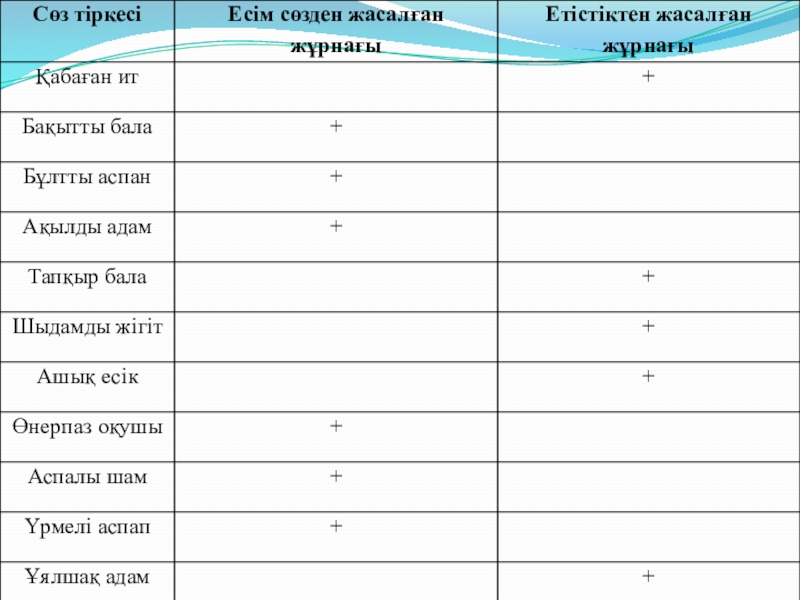 | Сөз тіркесі | Есім сөзден жасалған жұрнағы | Етістіктен жасалған жұрнағы |
|---|---|---|
| Қабаған ит | | + |
| Бақытты бала | + | |
| Бұлтты аспан | + | |
| Ақылды адам | + | |
| Тапқыр бала | | + |
| Шыдамды жігіт | | + |
| Ашық есік | | + |
| Өнерпаз оқушы | + | |
| Аспалы шам | + | |
| Үрмелі аспап | + | |
| Ұялшақ адам | | + |